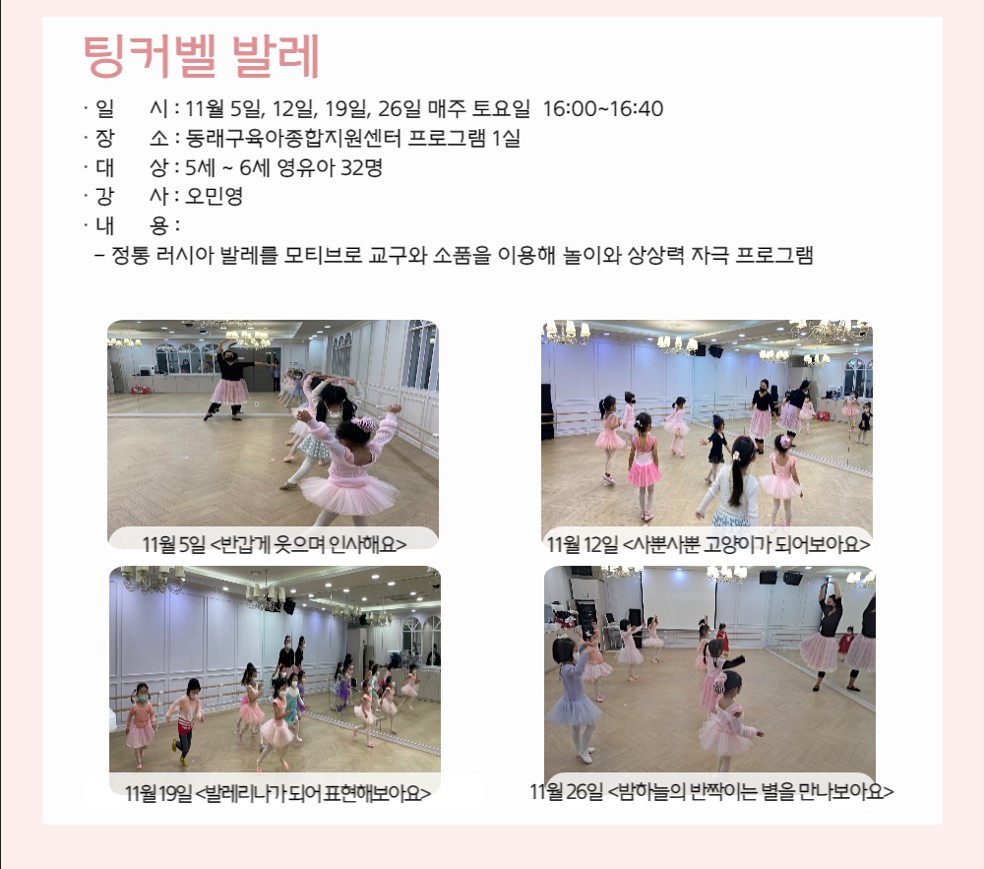 팅커벨 발레

· 일 시 : 11월 5일, 12일, 19일, 26일 매주 토요일 16:00~16:40
· 장 소 : 동래구육아종합지원센터 프로그램 1실
· 대 상 : 5세 ~ 6세 영유아 32명
· 강 사 : 오민영
· 내 용 :
- 정통 러시아 발레를 모티브로 교구와 소품을 이용해 놀이와 상상력 자극 프로그램

11월 5일 <반갑게 웃으며 인사해요>

11월 12일 <사뿐사뿐 고양이가 되어보아요>

11월 19일 <발레리나가 되어 표현해보아요>

11월 26일 <밤하늘의 반짝이는 별을 만나보아요>